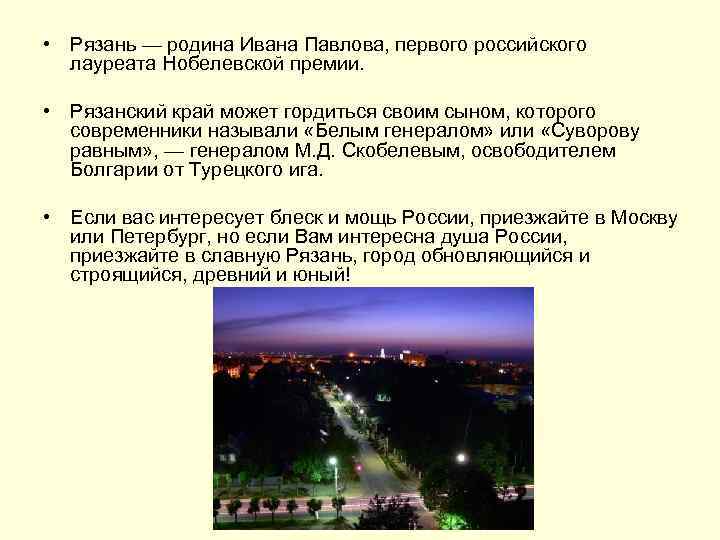 • Рязань — родина Ивана Павлова, первого российского лауреата Нобелевской премии.

• Рязанский край может гордиться своим сыном, которого современники называли «Белым генералом» или «Суворову равным», — генералом М.Д. Скобелевым, освободителем Болгарии от Турецкого ига.

• Если вас интересует блеск и мощь России, приезжайте в Москву или Петербург, но если Вам интересна душа России, приезжайте в славную Рязань, город обновляющийся и строящийся, древний и юный!